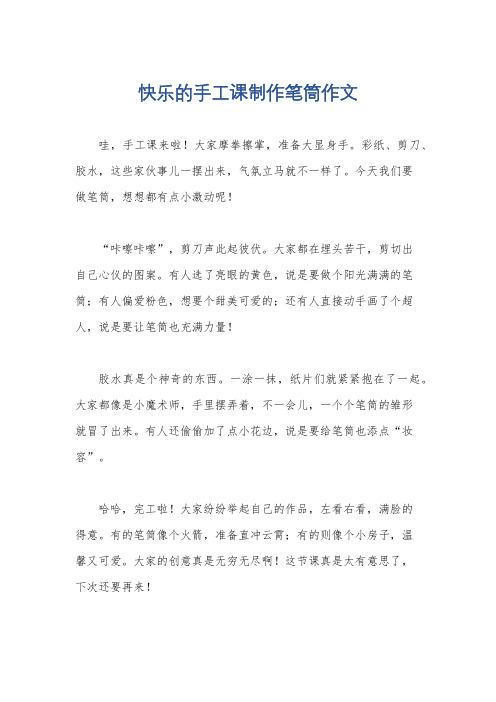 快乐的手工课制作笔筒作文

哇，手工课来啦！大家摩拳擦掌，准备大显身手。彩纸、剪刀、胶水，这些家伙事儿一摆出来，气氛立马就不一样了。今天我们要做笔筒，想想都有点小激动呢！

“咔嚓咔嚓”，剪刀声此起彼伏。大家都在埋头苦干，剪切出自己心仪的图案。有人选了亮眼的黄色，说是要做个阳光满满的笔筒；有人偏爱粉色，想要个甜美可爱的；还有人直接动手画了个超人，说是要让笔筒也充满力量！

胶水真是个神奇的东西。一涂一抹，纸片们就紧紧抱在了一起。大家都像是小魔术师，手里摆弄着，不一会儿，一个个笔筒的雏形就冒了出来。有人还偷偷加了点小花边，说是要给笔筒也添点“妆容”。

哈哈，完工啦！大家纷纷举起自己的作品，左看右看，满脸的得意。有的笔筒像个火箭，准备直冲云霄；有的则像个小房子，温馨又可爱。大家的创意真是无穷无尽啊！这节课真是太有意思了，下次还要再来！